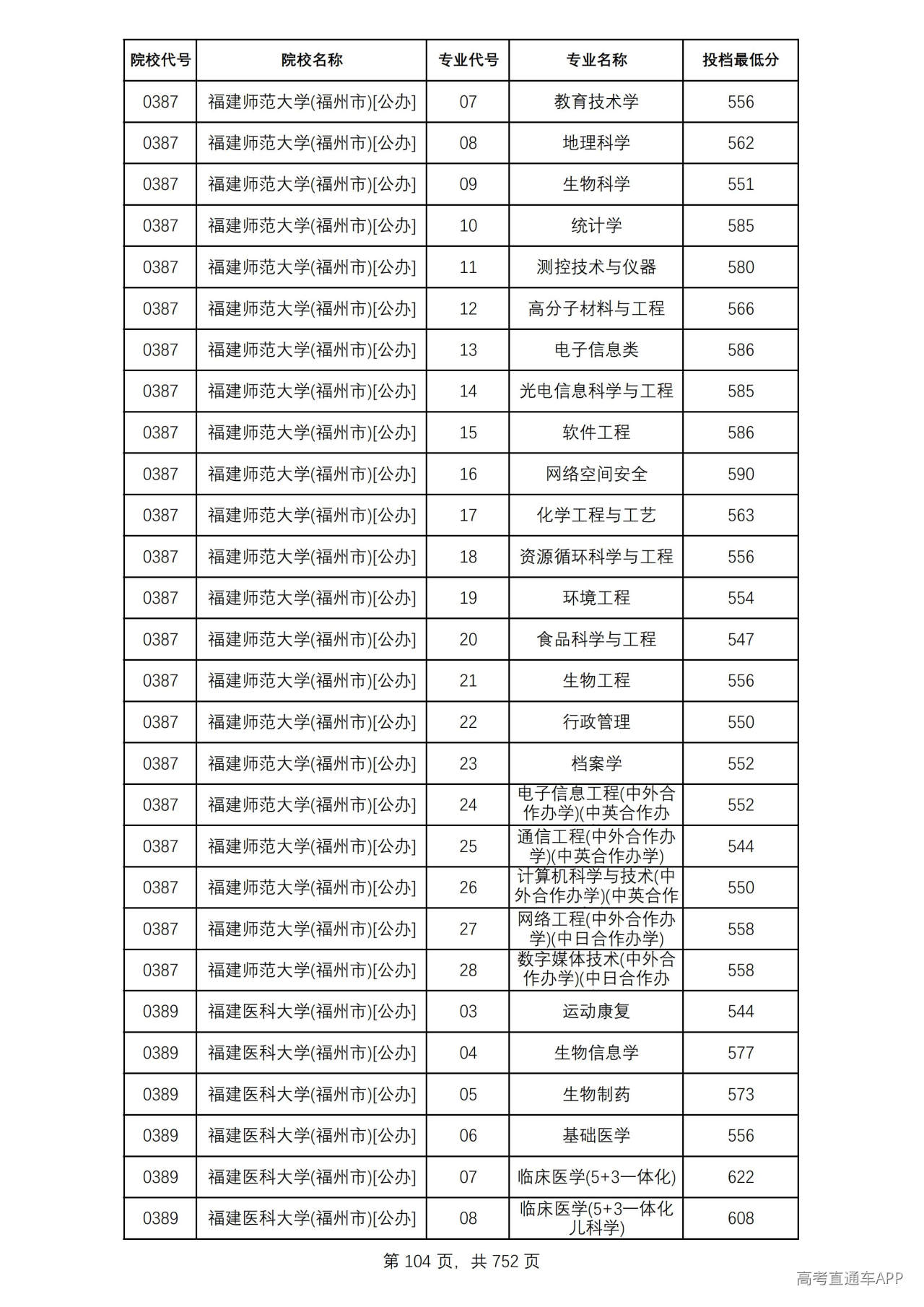 | 院校代号 | 院校名称 | 专业代号 | 专业名称 | 投档最低分 |
|---|---|---|---|---|
| 0387 | 福建师范大学(福州市)[公办] | 07 | 教育技术学 | 556 |
| 0387 | 福建师范大学(福州市)[公办] | 08 | 地理科学 | 562 |
| 0387 | 福建师范大学(福州市)[公办] | 09 | 生物科学 | 551 |
| 0387 | 福建师范大学(福州市)[公办] | 10 | 统计学 | 585 |
| 0387 | 福建师范大学(福州市)[公办] | 11 | 测控技术与仪器 | 580 |
| 0387 | 福建师范大学(福州市)[公办] | 12 | 高分子材料与工程 | 566 |
| 0387 | 福建师范大学(福州市)[公办] | 13 | 电子信息类 | 586 |
| 0387 | 福建师范大学(福州市)[公办] | 14 | 光电信息科学与工程 | 585 |
| 0387 | 福建师范大学(福州市)[公办] | 15 | 软件工程 | 586 |
| 0387 | 福建师范大学(福州市)[公办] | 16 | 网络空间安全 | 590 |
| 0387 | 福建师范大学(福州市)[公办] | 17 | 化学工程与工艺 | 563 |
| 0387 | 福建师范大学(福州市)[公办] | 18 | 资源循环科学与工程 | 556 |
| 0387 | 福建师范大学(福州市)[公办] | 19 | 环境工程 | 554 |
| 0387 | 福建师范大学(福州市)[公办] | 20 | 食品科学与工程 | 547 |
| 0387 | 福建师范大学(福州市)[公办] | 21 | 生物工程 | 556 |
| 0387 | 福建师范大学(福州市)[公办] | 22 | 行政管理 | 550 |
| 0387 | 福建师范大学(福州市)[公办] | 23 | 档案学 | 552 |
| 0387 | 福建师范大学(福州市)[公办] | 24 | 电子信息工程(中外合作办学)(中英合作办 | 552 |
| 0387 | 福建师范大学(福州市)[公办] | 25 | 通信工程(中外合作办学)(中英合作办学) | 544 |
| 0387 | 福建师范大学(福州市)[公办] | 26 | 计算机科学与技术(中外合作办学)(中英合作 | 550 |
| 0387 | 福建师范大学(福州市)[公办] | 27 | 网络工程(中外合作办学)(中日合作办学) | 558 |
| 0387 | 福建师范大学(福州市)[公办] | 28 | 数字媒体技术(中外合作办学)(中日合作办 | 558 |
| 0389 | 福建医科大学(福州市)[公办] | 03 | 运动康复 | 544 |
| 0389 | 福建医科大学(福州市)[公办] | 04 | 生物信息学 | 577 |
| 0389 | 福建医科大学(福州市)[公办] | 05 | 生物制药 | 573 |
| 0389 | 福建医科大学(福州市)[公办] | 06 | 基础医学 | 556 |
| 0389 | 福建医科大学(福州市)[公办] | 07 | 临床医学(5+3一体化) | 622 |
| 0389 | 福建医科大学(福州市)[公办] | 08 | 临床医学(5+3一体化儿科学) | 608 |

第104页，共752页

高考直通车APP